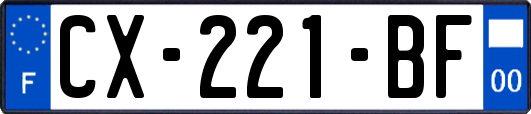 F
CX-221-BF
00